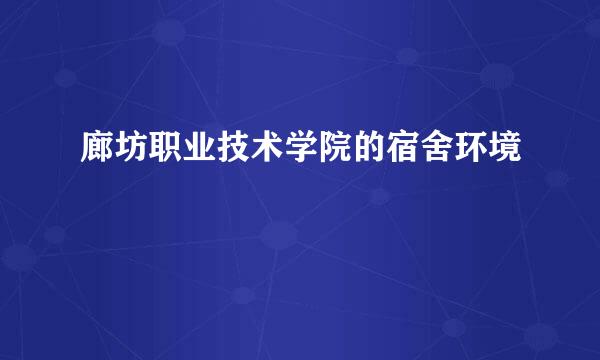 廊坊职业技术学院的宿舍环境